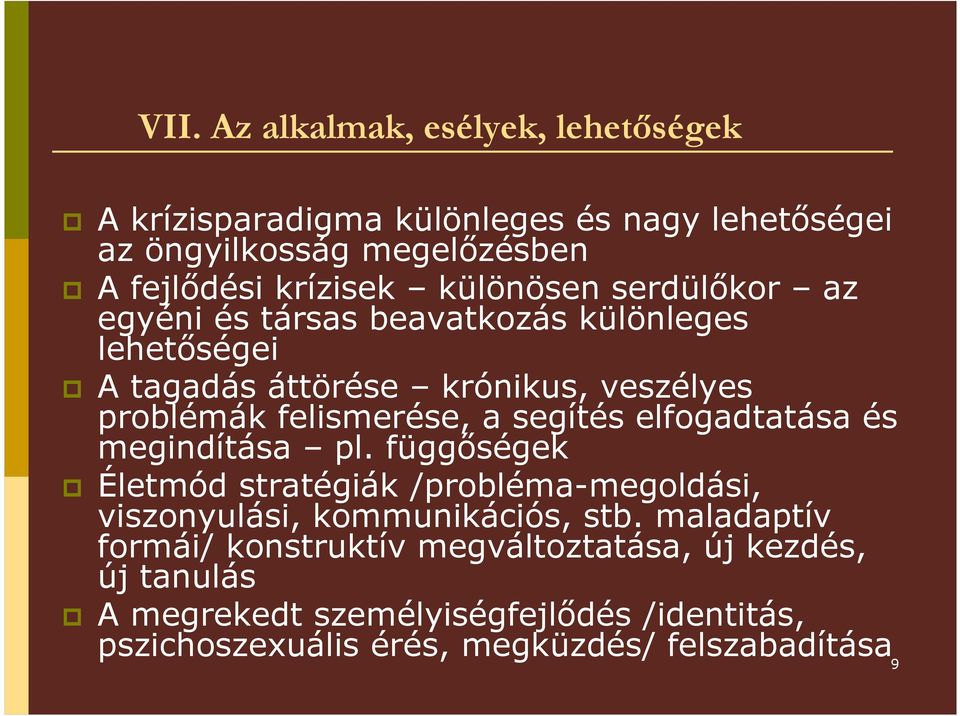 VII. Az alkalmak, esélyek, lehetőségek

A krízisparadigma különleges és nagy lehetőségei az öngyilkosság megelőzésben

A fejlődési krízisek – különösen serdülőkor – az egyéni és társas beavatkozás különleges lehetőségei

A tagadás áttörése – krónikus, veszélyes problémák felismerése, a segítés elfogadtatása és megindítása – pl. függőségek

Életmód stratégiák /probléma-megoldási, viszonyulási, kommunikációs, stb. maladaptív formái/ konstruktív megváltoztatása, új kezdés, új tanulás

A megrekedt személyiségfejlődés /identitás, pszichoszexuális érés, megküzdés/ felszabadítása

9